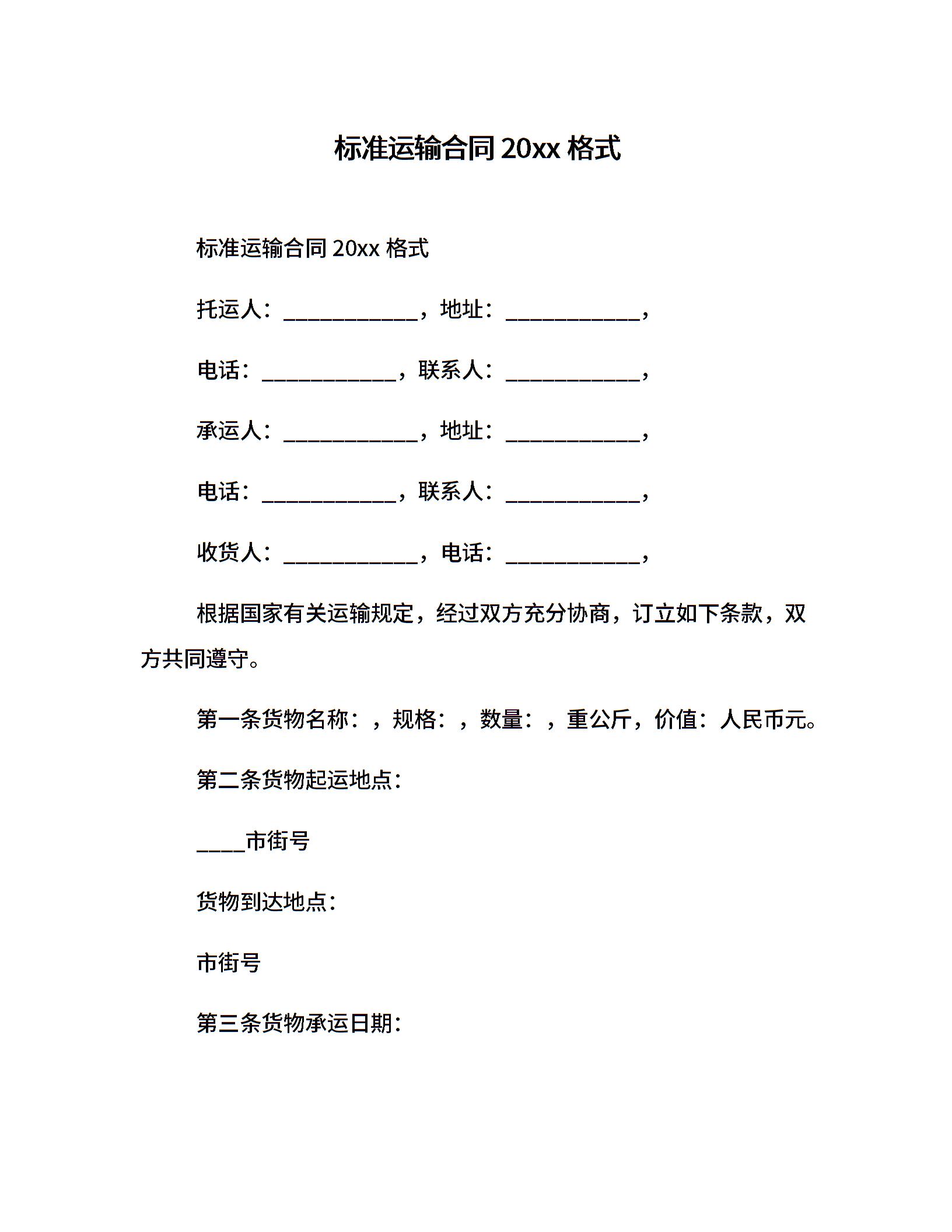 标准运输合同 20xx 格式

标准运输合同 20xx 格式

托运人：____________，地址：____________，

电话：____________，联系人：____________，

承运人：____________，地址：____________，

电话：____________，联系人：____________，

收货人：____________，电话：____________，

根据国家有关运输规定，经过双方充分协商，订立如下条款，双方共同遵守。

第一条货物名称：，规格：，数量：，重公斤，价值：人民币元。

第二条货物起运地点：

____市街号

货物到达地点：

市街号

第三条货物承运日期：